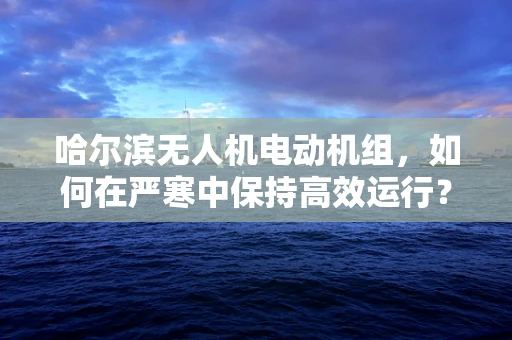 哈尔滨无人机电动机组，如何在严寒中保持高效运行？